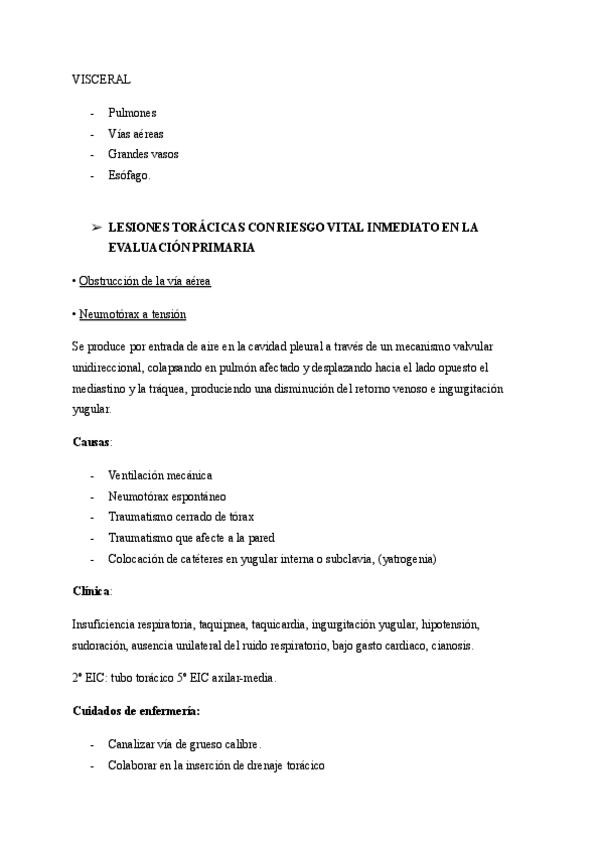 VISCERAL

- Pulmones
- Vías aéreas
- Grandes vasos
- Esófago.

➢ LESIONES TORÁCICAS CON RIESGO VITAL INMEDIATO EN LA EVALUACIÓN PRIMARIA

• Obstrucción de la vía aérea

• Neumotórax a tensión

Se produce por entrada de aire en la cavidad pleural a través de un mecanismo valvular unidireccional, colapsando en pulmón afectado y desplazando hacia el lado opuesto el mediastino y la tráquea, produciendo una disminución del retorno venoso e ingurgitación yugular.

Causas:

- Ventilación mecánica
- Neumotórax espontáneo
- Traumatismo cerrado de tórax
- Traumatismo que afecte a la pared
- Colocación de catéteres en yugular interna o subclavia, (yatrogenia)

Clínica:

Insuficiencia respiratoria, taquipnea, taquicardia, ingurgitación yugular, hipotensión, sudoración, ausencia unilateral del ruido respiratorio, bajo gasto cardiaco, cianosis.

2º EIC: tubo torácico 5º EIC axilar-media.

Cuidados de enfermería:

- Canalizar vía de grueso calibre.
- Colaborar en la inserción de drenaje torácico